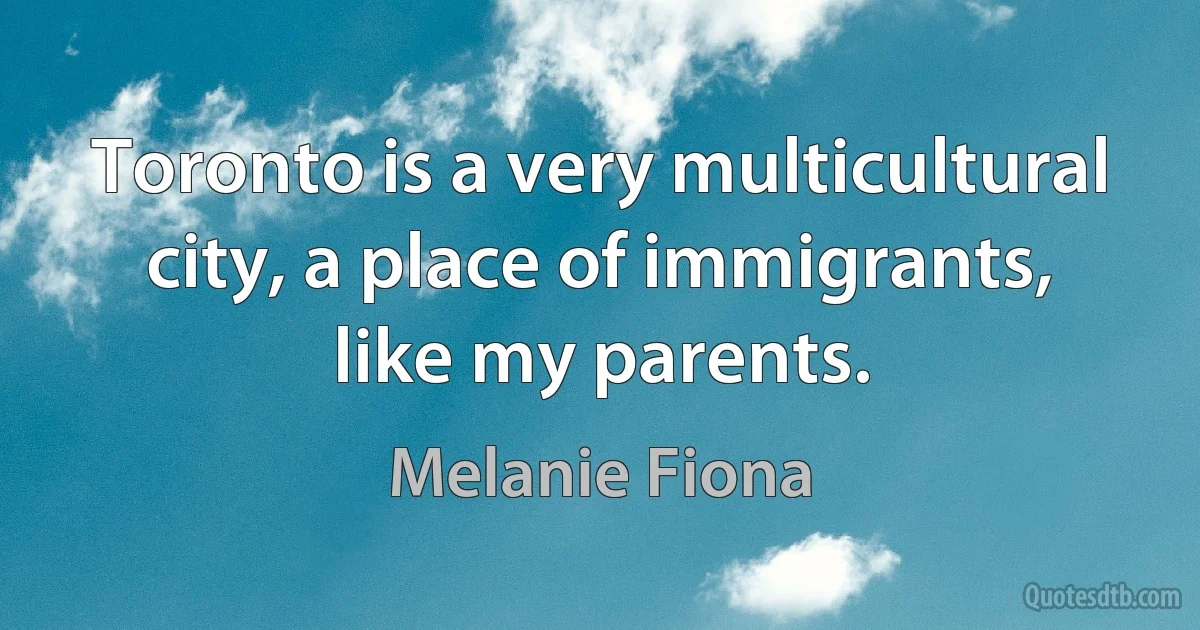 Toronto is a very multicultural city, a place of immigrants, like my parents.

Melanie Fiona

Quotesdtb.com